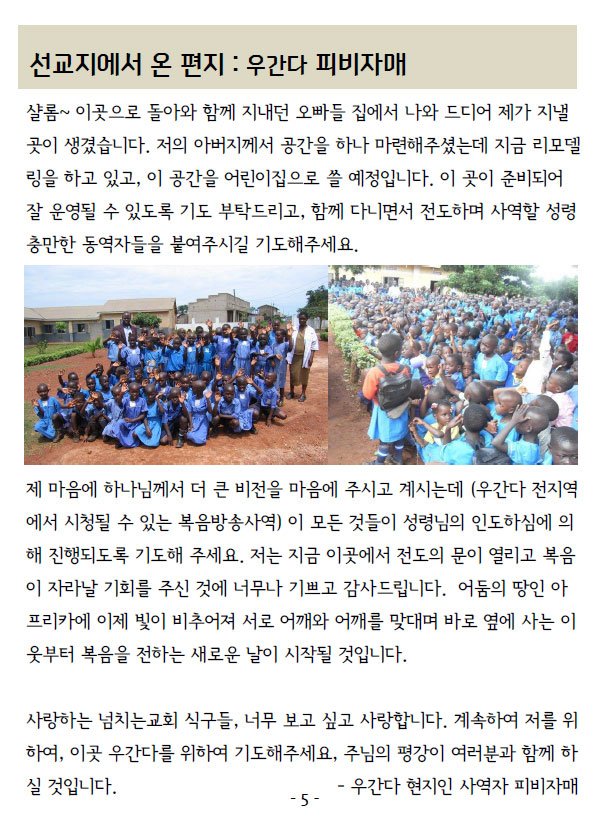 선교지에서 온 편지 : 우간다 피비자매

샬롬~ 이곳으로 돌아와 함께 지내던 오빠들 집에서 나와 드디어 제가 지낼 곳이 생겼습니다. 저의 아버지께서 공간을 하나 마련해주셨는데 지금 리모델링을 하고 있고, 이 공간을 어린이집으로 쓸 예정입니다. 이 곳이 준비되어 잘 운영될 수 있도록 기도 부탁드리고, 함께 다니면서 전도하며 사역할 성령 충만한 동역자들을 붙여주시길 기도해주세요.

제 마음에 하나님께서 더 큰 비전을 마음에 주시고 계시는데 (우간다 전지역에서 시청될 수 있는 복음방송사역) 이 모든 것들이 성령님의 인도하심에 의해 진행되도록 기도해 주세요. 저는 지금 이곳에서 전도의 문이 열리고 복음이 자라날 기회를 주신 것에 너무나 기쁘고 감사드립니다. 어둠의 땅인 아프리카에 이제 빛이 비추어져 서로 어깨와 어깨를 맞대며 바로 옆에 사는 이웃부터 복음을 전하는 새로운 날이 시작될 것입니다.

사랑하는 넘치는교회 식구들, 너무 보고 싶고 사랑합니다. 계속하여 저를 위하여, 이곳 우간다를 위하여 기도해주세요, 주님의 평강이 여러분과 함께 하실 것입니다. - 우간다 현지인 사역자 피비자매

- 5 -